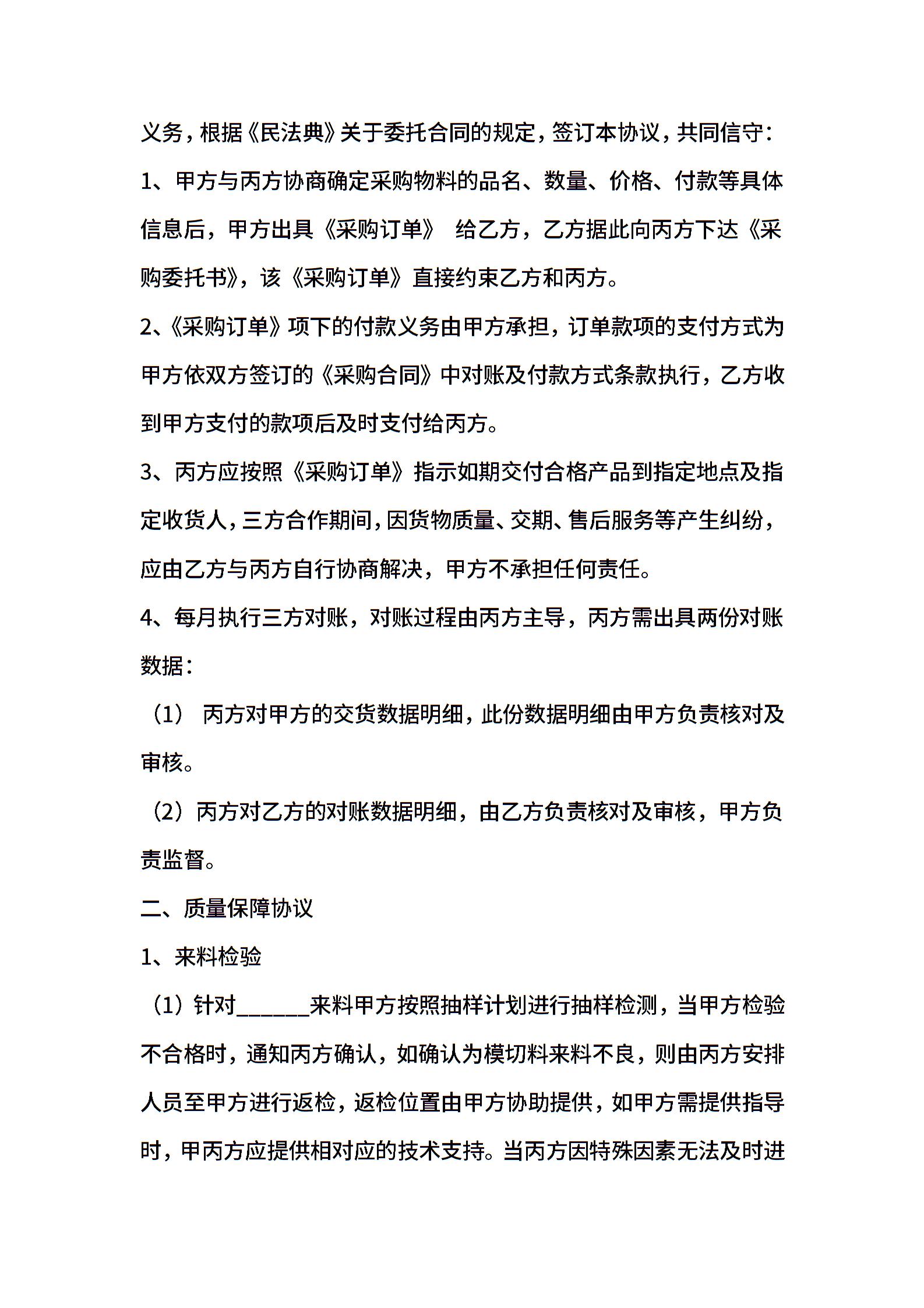 义务，根据《民法典》关于委托合同的规定，签订本协议，共同信守：

1、甲方与丙方协商确定采购物料的品名、数量、价格、付款等具体信息后，甲方出具《采购订单》 给乙方，乙方据此向丙方下达《采购委托书》，该《采购订单》直接约束乙方和丙方。

2、《采购订单》项下的付款义务由甲方承担，订单款项的支付方式为甲方依双方签订的《采购合同》中对账及付款方式条款执行，乙方收到甲方支付的款项后及时支付给丙方。

3、丙方应按照《采购订单》指示如期交付合格产品到指定地点及指定收货人，三方合作期间，因货物质量、交期、售后服务等产生纠纷，应由乙方与丙方自行协商解决，甲方不承担任何责任。

4、每月执行三方对账，对账过程由丙方主导，丙方需出具两份对账数据：

（1） 丙方对甲方的交货数据明细，此份数据明细由甲方负责核对及审核。

（2）丙方对乙方的对账数据明细，由乙方负责核对及审核，甲方负责监督。

二、质量保障协议

1、来料检验

（1）针对______来料甲方按照抽样计划进行抽样检测，当甲方检验不合格时，通知丙方确认，如确认为模切料来料不良，则由丙方安排人员至甲方进行返检，返检位置由甲方协助提供，如甲方需提供指导时，甲丙方应提供相对应的技术支持。当丙方因特殊因素无法及时进